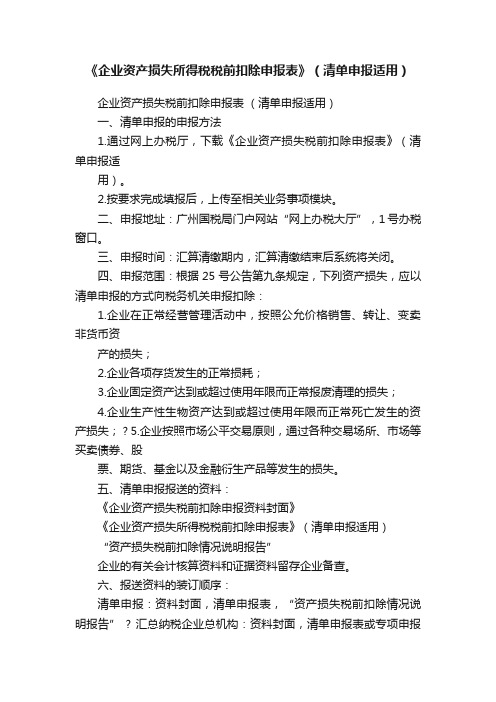 《企业资产损失所得税税前扣除申报表》（清单申报适用）

企业资产损失税前扣除申报表（清单申报适用）

一、清单申报的申报方法

1.通过网上办税厅，下载《企业资产损失税前扣除申报表》（清单申报适

用）。

2.按要求完成填报后，上传至相关业务事项模块。

二、申报地址：广州国税局门户网站“网上办税大厅”，1号办税窗口。

三、申报时间：汇算清缴期内，汇算清缴结束后系统将关闭。

四、申报范围：根据25号公告第九条规定，下列资产损失，应以清单申报的方式向税务机关申报扣除：

1.企业在正常经营管理活动中，按照公允价格销售、转让、变卖非货币资

产的损失；

2.企业各项存货发生的正常损耗；

3.企业固定资产达到或超过使用年限而正常报废清理的损失；

4.企业生产性生物资产达到或超过使用年限而正常死亡发生的资产损失；？5.企业按照市场公平交易原则，通过各种交易场所、市场等买卖债券、股

票、期货、基金以及金融衍生产品等发生的损失。

五、清单申报报送的资料：

《企业资产损失税前扣除申报资料封面》

《企业资产损失所得税税前扣除申报表》（清单申报适用）

“资产损失税前扣除情况说明报告”

企业的有关会计核算资料和证据资料留存企业备查。

六、报送资料的装订顺序：

清单申报：资料封面，清单申报表，“资产损失税前扣除情况说明报告”？汇总纳税企业总机构：资料封面，清单申报表或专项申报